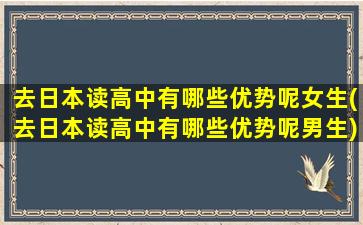 去日本读高中有哪些优势呢女生(去日本读高中有哪些优势呢男生)